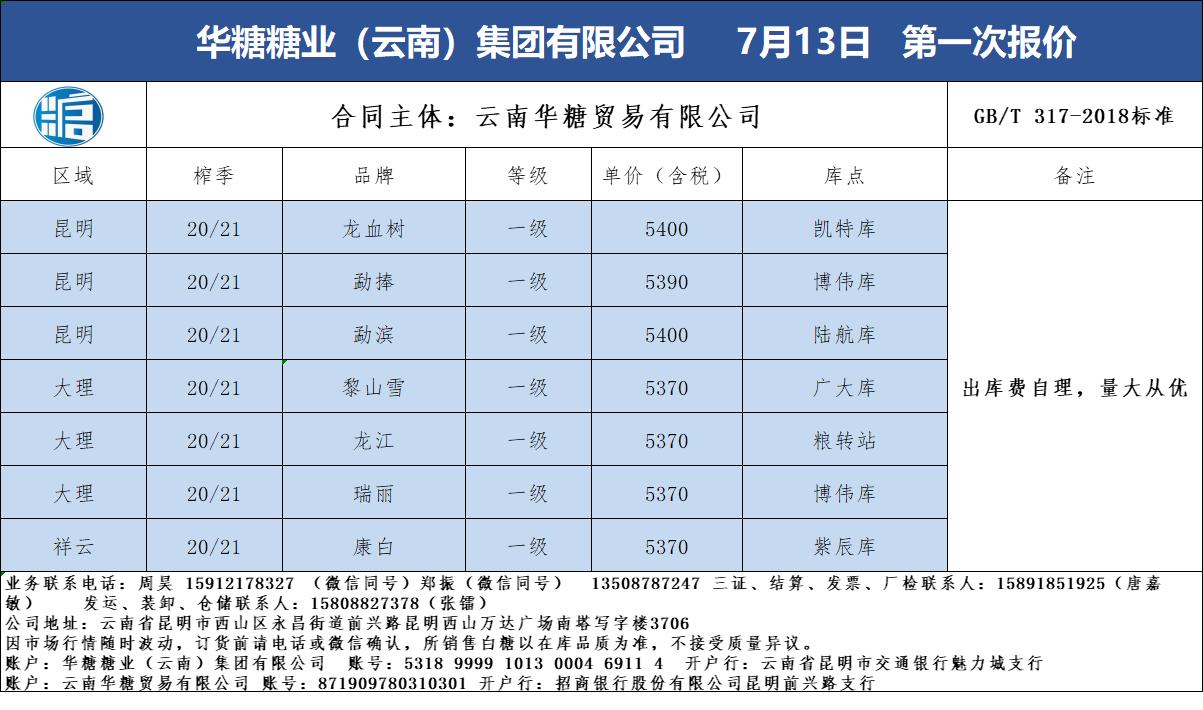 华糖糖业（云南）集团有限公司　7月13日　第一次报价

合同主体：云南华糖贸易有限公司

GB/T 317-2018标准

| 区域 | 榨季 | 品牌 | 等级 | 单价（含税） | 库点 | 备注 |
|---|---|---|---|---|---|---|
| 昆明 | 20/21 | 龙血树 | 一级 | 5400 | 凯特库 | 出库费自理，量大从优 |
| 昆明 | 20/21 | 勐捧 | 一级 | 5390 | 博伟库 | |
| 昆明 | 20/21 | 勐滨 | 一级 | 5400 | 陆航库 | |
| 大理 | 20/21 | 黎山雪 | 一级 | 5370 | 广大库 | |
| 大理 | 20/21 | 龙江 | 一级 | 5370 | 粮转站 | |
| 大理 | 20/21 | 瑞丽 | 一级 | 5370 | 博伟库 | |
| 祥云 | 20/21 | 康白 | 一级 | 5370 | 紫辰库 | |

业务联系电话：周昊 15912178327 （微信同号）郑振（微信同号） 13508787247 三证、结算、发票、厂检联系人：15891851925（唐嘉敏） 发运、装卸、仓储联系人：15808827378（张镭）
公司地址：云南省昆明市西山区永昌街道前兴路昆明西山万达广场南塔写字楼3706
因市场行情随时波动，订货前请电话或微信确认，所销售白糖以在库品质为准，不接受质量异议。
账户：华糖糖业（云南）集团有限公司 账号：5318 9999 1013 0004 6911 4 开户行：云南省昆明市交通银行魅力城支行
账户：云南华糖贸易有限公司 账号：871909780310301 开户行：招商银行股份有限公司昆明前兴路支行